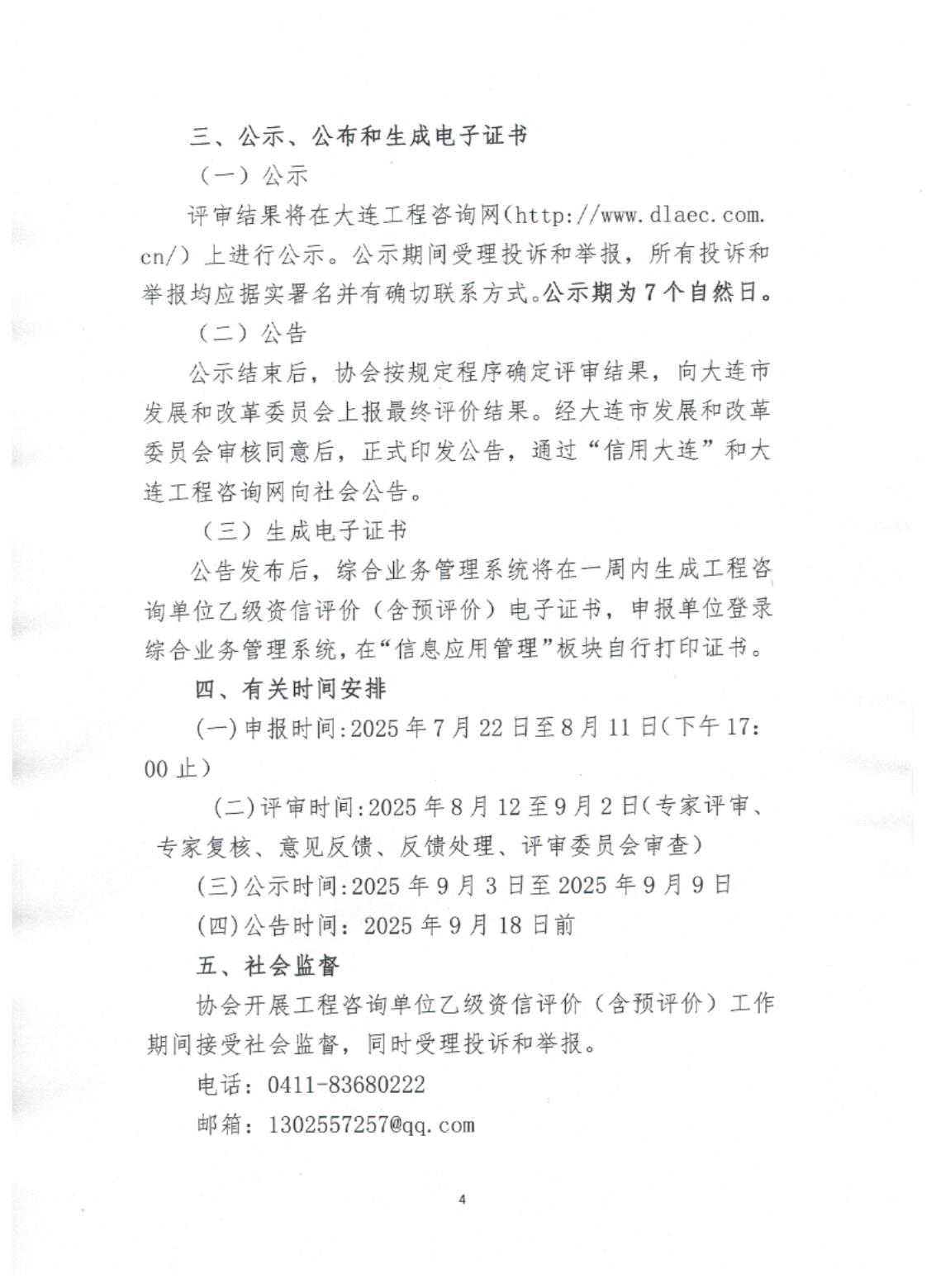 三、公示、公布和生成电子证书

（一）公示

评审结果将在大连工程咨询网(http://www.dlaec.com.cn/）上进行公示。公示期间受理投诉和举报，所有投诉和举报均应据实署名并有确切联系方式。公示期为7个自然日。

（二）公告

公示结束后，协会按规定程序确定评审结果，向大连市发展和改革委员会上报最终评价结果。经大连市发展和改革委员会审核同意后，正式印发公告，通过“信用大连”和大连工程咨询网向社会公告。

（三）生成电子证书

公告发布后，综合业务管理系统将在一周内生成工程咨询单位乙级资信评价（含预评价）电子证书，申报单位登录综合业务管理系统，在“信息应用管理”板块自行打印证书。

四、有关时间安排

(一)申报时间:2025年7月22日至8月11日(下午17:00止)

(二)评审时间:2025年8月12至9月2日(专家评审、专家复核、意见反馈、反馈处理、评审委员会审查)

(三)公示时间:2025年9月3日至2025年9月9日

(四)公告时间：2025年9月18日前

五、社会监督

协会开展工程咨询单位乙级资信评价（含预评价）工作期间接受社会监督，同时受理投诉和举报。

电话：0411-83680222

邮箱：1302557257@qq.com

4